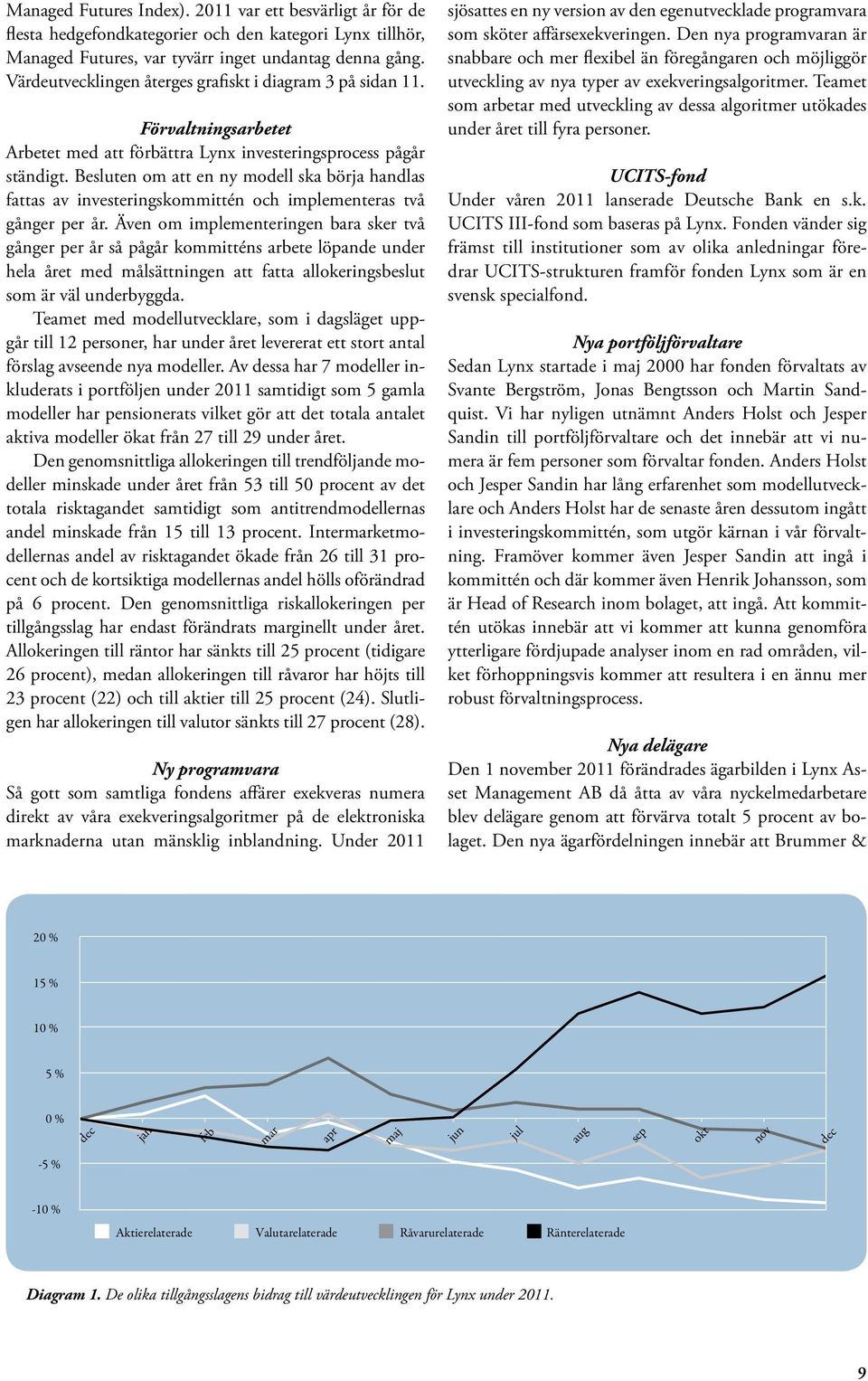 Managed Futures Index). 2011 var ett besvärligt år för de flesta hedgefondkategorier och den kategori Lynx tillhör, Managed Futures, var tyvärr inget undantag denna gång. Värdeutvecklingen återges grafiskt i diagram 3 på sidan 11.

Förvaltningsarbetet

Arbetet med att förbättra Lynx investeringsprocess pågår ständigt. Besluten om att en ny modell ska börja handlas fattas av investeringskommittén och implementeras två gånger per år. Även om implementeringen bara sker två gånger per år så pågår kommitténs arbete löpande under hela året med målsättningen att fatta allokeringsbeslut som är väl underbyggda.

Teamet med modellutvecklare, som i dagsläget uppgår till 12 personer, har under året levererat ett stort antal förslag avseende nya modeller. Av dessa har 7 modeller inkluderats i portföljen under 2011 samtidigt som 5 gamla modeller har pensionerats vilket gör att det totala antalet aktiva modeller ökat från 27 till 29 under året.

Den genomsnittliga allokeringen till trendföljande modeller minskade under året från 53 till 50 procent av det totala risktagandet samtidigt som antitrendmodellernas andel minskade från 15 till 13 procent. Intermarketmodellernas andel av risktagandet ökade från 26 till 31 procent och de kortsiktiga modellernas andel hölls oförändrad på 6 procent. Den genomsnittliga riskallokeringen per tillgångsslag har endast förändrats marginellt under året. Allokeringen till räntor har sänkts till 25 procent (tidigare 26 procent), medan allokeringen till råvaror har höjts till 23 procent (22) och till aktier till 25 procent (24). Slutligen har allokeringen till valutor sänkts till 27 procent (28).

Ny programvara

Så gott som samtliga fondens affärer exekveras numera direkt av våra exekveringsalgoritmer på de elektroniska marknaderna utan mänsklig inblandning. Under 2011 sjösattes en ny version av den egenutvecklade programvara som sköter affärsexekveringen. Den nya programvaran är snabbare och mer flexibel än föregångaren och möjliggör utveckling av nya typer av exekveringsalgoritmer. Teamet som arbetar med utveckling av dessa algoritmer utökades under året till fyra personer.

UCITS-fond

Under våren 2011 lanserade Deutsche Bank en s.k. UCITS III-fond som baseras på Lynx. Fonden vänder sig främst till institutioner som av olika anledningar föredrar UCITS-strukturen framför fonden Lynx som är en svensk specialfond.

Nya portföljförvaltare

Sedan Lynx startade i maj 2000 har fonden förvaltats av Svante Bergström, Jonas Bengtsson och Martin Sandquist. Vi har nyligen utnämnt Anders Holst och Jesper Sandin till portföljförvaltare och det innebär att vi numera är fem personer som förvaltar fonden. Anders Holst och Jesper Sandin har lång erfarenhet som modellutvecklare och Anders Holst har de senaste åren dessutom ingått i investeringskommittén, som utgör kärnan i vår förvaltning. Framöver kommer även Jesper Sandin att ingå i kommittén och där kommer även Henrik Johansson, som är Head of Research inom bolaget, att ingå. Att kommittén utökas innebär att vi kommer att kunna genomföra ytterligare fördjupade analyser inom en rad områden, vilket förhoppningsvis kommer att resultera i en ännu mer robust förvaltningsprocess.

Nya delägare

Den 1 november 2011 förändrades ägarbilden i Lynx Asset Management AB då åtta av våra nyckelmedarbetare blev delägare genom att förvärva totalt 5 procent av bolaget. Den nya ägarfördelningen innebär att Brummer &

20 %
15 %
10 %
5 %
0 %
-5 %
-10 %
dec jan feb mar apr maj jun jul aug sep okt nov dec
Aktierelaterade Valutarelaterade Råvarurelaterade Ränterelaterade

Diagram 1. De olika tillgångsslagens bidrag till värdeutvecklingen för Lynx under 2011.

9